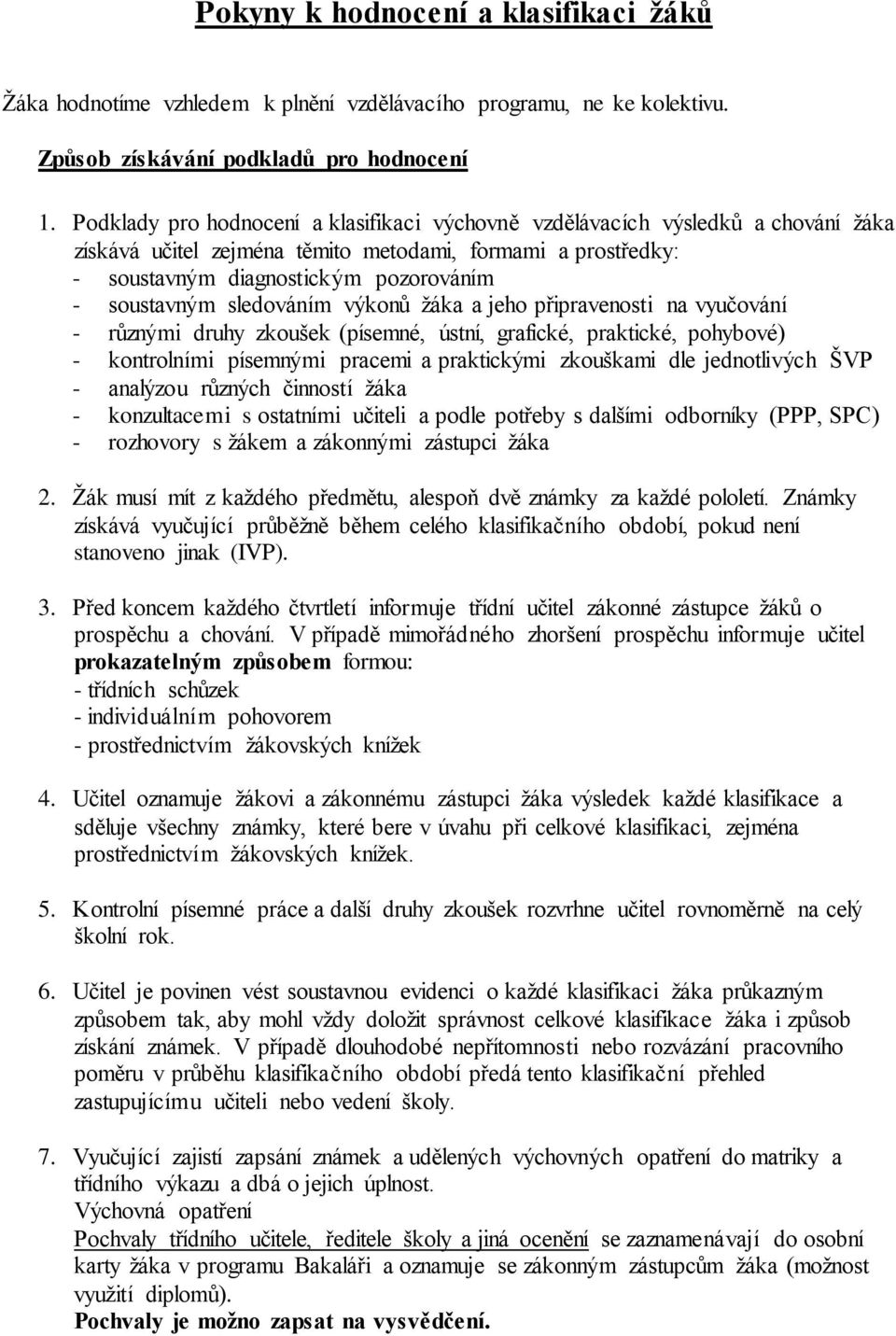 Pokyny k hodnocení a klasifikaci žáků

Žáka hodnotíme vzhledem k plnění vzdělávacího programu, ne ke kolektivu.

Způsob získávání podkladů pro hodnocení

1. Podklady pro hodnocení a klasifikaci výchovně vzdělávacích výsledků a chování žáka získává učitel zejména těmito metodami, formami a prostředky:
- soustavným diagnostickým pozorováním
- soustavným sledováním výkonů žáka a jeho připravenosti na vyučování
- různými druhy zkoušek (písemné, ústní, grafické, praktické, pohybové)
- kontrolními písemnými pracemi a praktickými zkouškami dle jednotlivých ŠVP
- analýzou různých činností žáka
- konzultacemi s ostatními učiteli a podle potřeby s dalšími odborníky (PPP, SPC)
- rozhovory s žákem a zákonnými zástupci žáka

2. Žák musí mít z každého předmětu, alespoň dvě známky za každé pololetí. Známky získává vyučující průběžně během celého klasifikačního období, pokud není stanoveno jinak (IVP).

3. Před koncem každého čtvrtletí informuje třídní učitel zákonné zástupce žáků o prospěchu a chování. V případě mimořádného zhoršení prospěchu informuje učitel prokazatelným způsobem formou:
- třídních schůzek
- individuálním pohovorem
- prostřednictvím žákovských knížek

4. Učitel oznamuje žákovi a zákonnému zástupci žáka výsledek každé klasifikace a sděluje všechny známky, které bere v úvahu při celkové klasifikaci, zejména prostřednictvím žákovských knížek.

5. Kontrolní písemné práce a další druhy zkoušek rozvrhne učitel rovnoměrně na celý školní rok.

6. Učitel je povinen vést soustavnou evidenci o každé klasifikaci žáka průkazným způsobem tak, aby mohl vždy doložit správnost celkové klasifikace žáka i způsob získání známek. V případě dlouhodobé nepřítomnosti nebo rozvázání pracovního poměru v průběhu klasifikačního období předá tento klasifikační přehled zastupujícímu učiteli nebo vedení školy.

7. Vyučující zajistí zapsání známek a udělených výchovných opatření do matriky a třídního výkazu a dbá o jejich úplnost.
Výchovná opatření
Pochvaly třídního učitele, ředitele školy a jiná ocenění se zaznamenávají do osobní karty žáka v programu Bakaláři a oznamuje se zákonným zástupcům žáka (možnost využití diplomů).
Pochvaly je možno zapsat na vysvědčení.